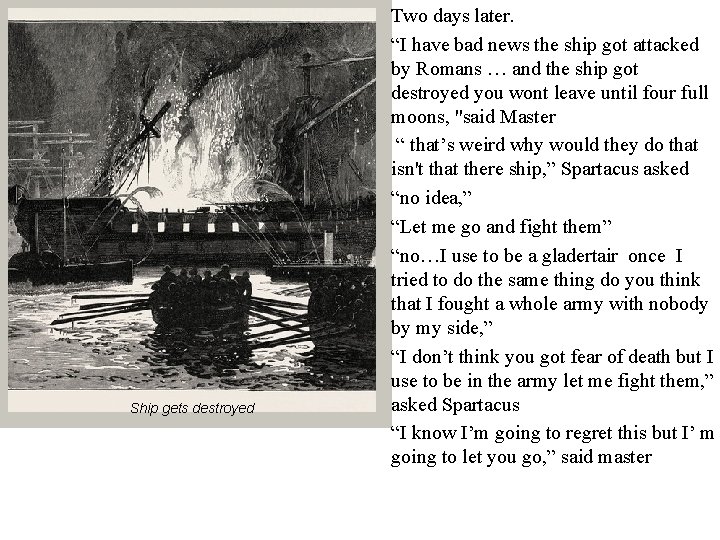 Ship gets destroyed

Two days later.

“I have bad news the ship got attacked by Romans … and the ship got destroyed you wont leave until four full moons, "said Master

“ that’s weird why would they do that isn't that there ship,” Spartacus asked

“no idea,”

“Let me go and fight them”

“no…I use to be a gladertair once I tried to do the same thing do you think that I fought a whole army with nobody by my side,”

“I don’t think you got fear of death but I use to be in the army let me fight them,” asked Spartacus

“I know I’m going to regret this but I’ m going to let you go,” said master